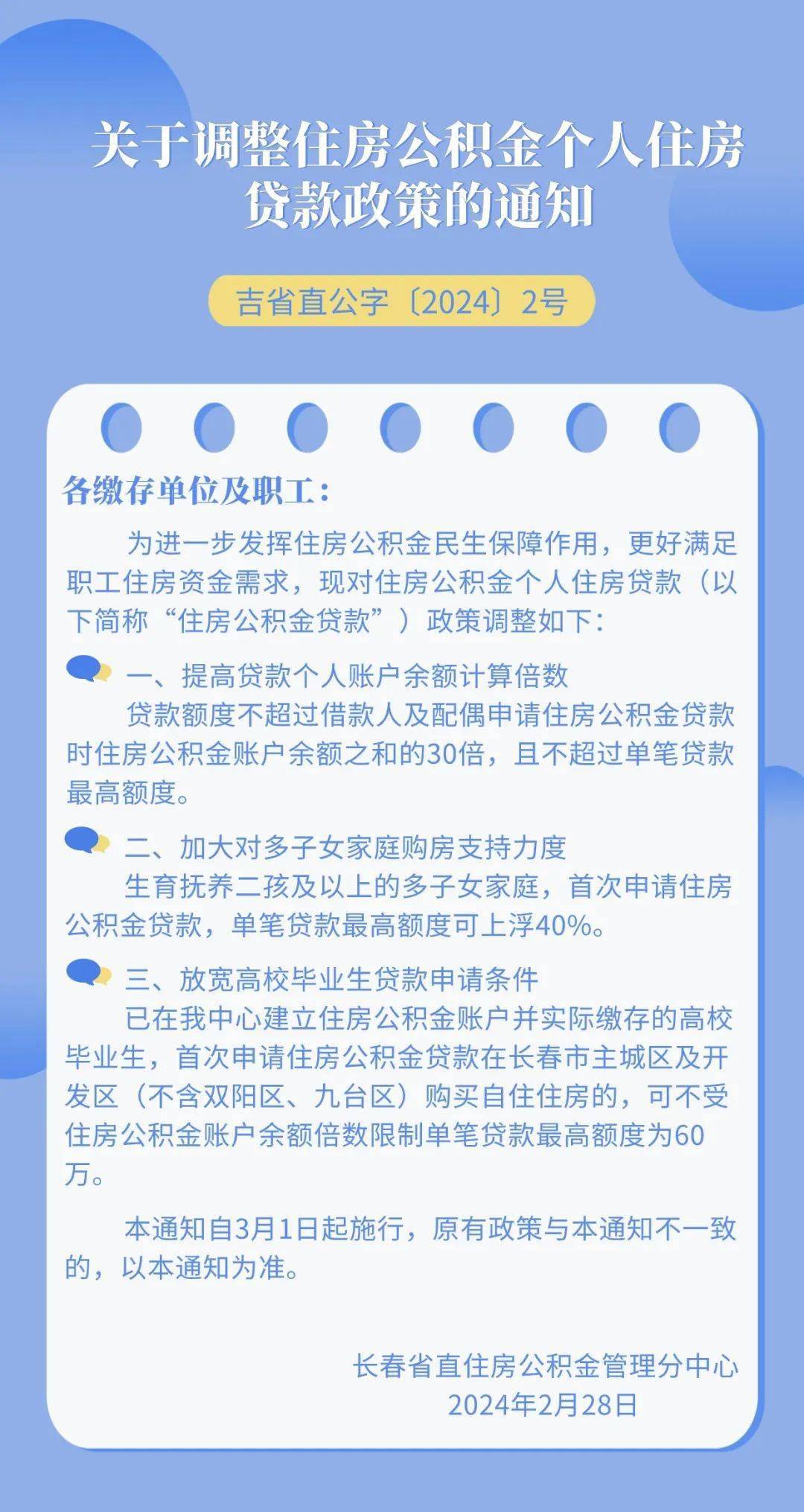 关于调整住房公积金个人住房贷款政策的通知

吉省直公字〔2024〕2号

各缴存单位及职工：

为进一步发挥住房公积金民生保障作用，更好满足职工住房资金需求，现对住房公积金个人住房贷款（以下简称“住房公积金贷款”）政策调整如下：

一、提高贷款个人账户余额计算倍数

贷款额度不超过借款人及配偶申请住房公积金贷款时住房公积金账户余额之和的30倍，且不超过单笔贷款最高额度。

二、加大对多子女家庭购房支持力度

生育抚养二孩及以上的多子女家庭，首次申请住房公积金贷款，单笔贷款最高额度可上浮40%。

三、放宽高校毕业生贷款申请条件

已在我中心建立住房公积金账户并实际缴存的高校毕业生，首次申请住房公积金贷款在长春市主城区及开发区（不含双阳区、九台区）购买自住住房的，可不受住房公积金账户余额倍数限制单笔贷款最高额度为60万。

本通知自3月1日起施行，原有政策与本通知不一致的，以本通知为准。

长春省直住房公积金管理分中心
2024年2月28日